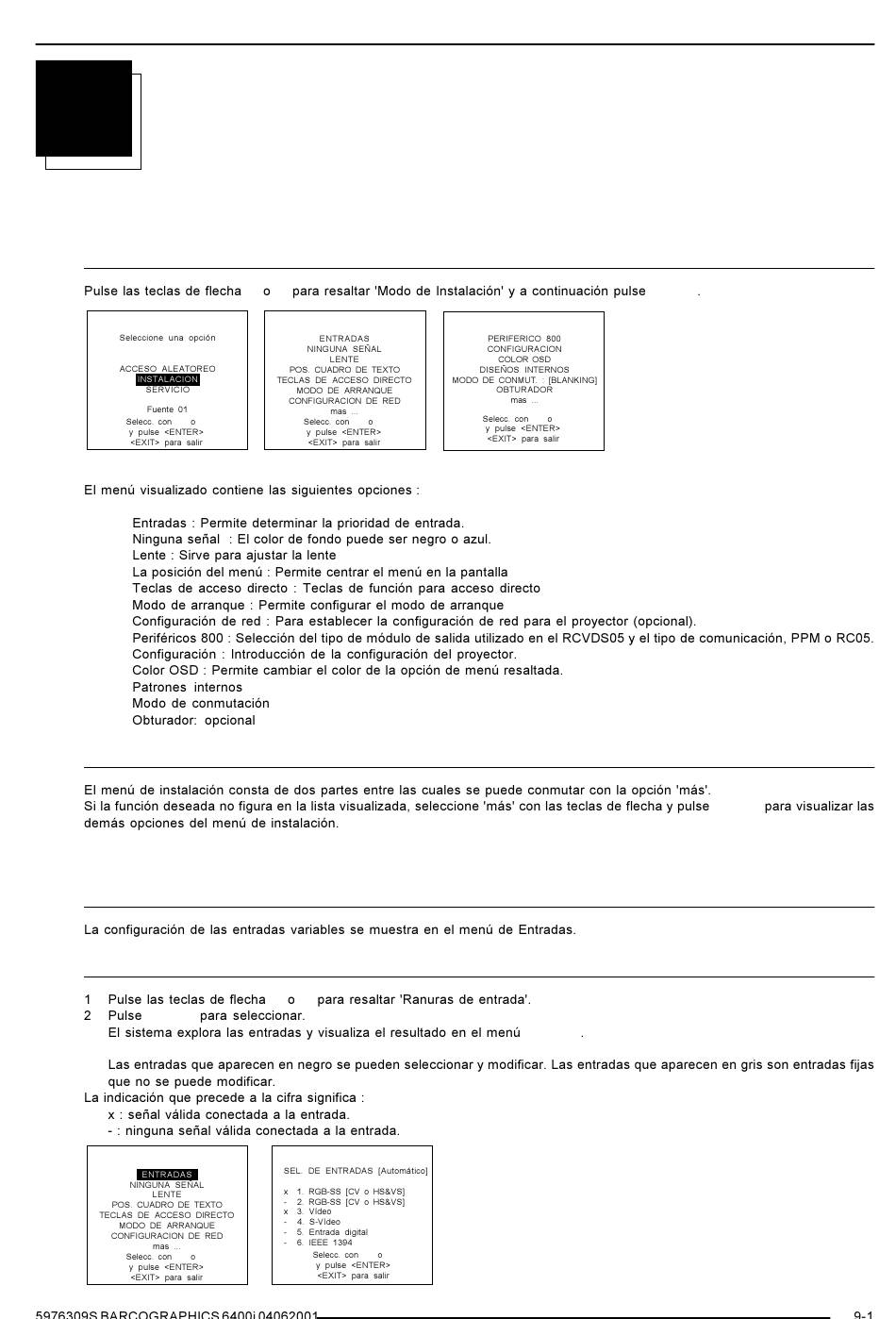 Pulse las teclas de flecha o para resaltar 'Modo de Instalación' y a continuación pulse .

Seleccione una opción

ACCESO ALEATOREO
INSTALACION
SERVICIO

Fuente 01
Selecc. con o
y pulse <ENTER>
<EXIT> para salir

ENTRADAS
NINGUNA SEÑAL
LENTE
POS. CUADRO DE TEXTO
TECLAS DE ACCESO DIRECTO
MODO DE ARRANQUE
CONFIGURACION DE RED
mas ...
Selecc. con o
y pulse <ENTER>
<EXIT> para salir

PERIFERICO 800
CONFIGURACION
COLOR OSD
DISEÑOS INTERNOS
MODO DE CONMUT. : [BLANKING]
OBTURADOR
mas ...
Selecc. con o
y pulse <ENTER>
<EXIT> para salir

El menú visualizado contiene las siguientes opciones :

Entradas : Permite determinar la prioridad de entrada.
Ninguna señal : El color de fondo puede ser negro o azul.
Lente : Sirve para ajustar la lente
La posición del menú : Permite centrar el menú en la pantalla
Teclas de acceso directo : Teclas de función para acceso directo
Modo de arranque : Permite configurar el modo de arranque
Configuración de red : Para establecer la configuración de red para el proyector (opcional).
Periféricos 800 : Selección del tipo de módulo de salida utilizado en el RCVDS05 y el tipo de comunicación, PPM o RC05.
Configuración : Introducción de la configuración del proyector.
Color OSD : Permite cambiar el color de la opción de menú resaltada.
Patrones internos
Modo de conmutación
Obturador: opcional

El menú de instalación consta de dos partes entre las cuales se puede conmutar con la opción 'más'.
Si la función deseada no figura en la lista visualizada, seleccione 'más' con las teclas de flecha y pulse para visualizar las demás opciones del menú de instalación.

La configuración de las entradas variables se muestra en el menú de Entradas.

1 Pulse las teclas de flecha o para resaltar 'Ranuras de entrada'.
2 Pulse para seleccionar.
El sistema explora las entradas y visualiza el resultado en el menú .

Las entradas que aparecen en negro se pueden seleccionar y modificar. Las entradas que aparecen en gris son entradas fijas que no se puede modificar.
La indicación que precede a la cifra significa :
x : señal válida conectada a la entrada.
- : ninguna señal válida conectada a la entrada.

ENTRADAS
NINGUNA SEÑAL
LENTE
POS. CUADRO DE TEXTO
TECLAS DE ACCESO DIRECTO
MODO DE ARRANQUE
CONFIGURACION DE RED
mas ...
Selecc. con o
y pulse <ENTER>
<EXIT> para salir

SEL. DE ENTRADAS [Automático]

x 1. RGB-SS [CV o HS&VS]
- 2. RGB-SS [CV o HS&VS]
x 3. Vídeo
- 4. S-Vídeo
- 5. Entrada digital
- 6. IEEE 1394
Selecc. con o
y pulse <ENTER>
<EXIT> para salir

5976309S BARCOGRAPHICS 6400i 04062001
9-1